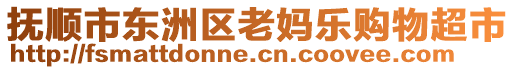 抚顺市东洲区老妈乐购物超市
http://fsmattdonne.cn.coovee.com